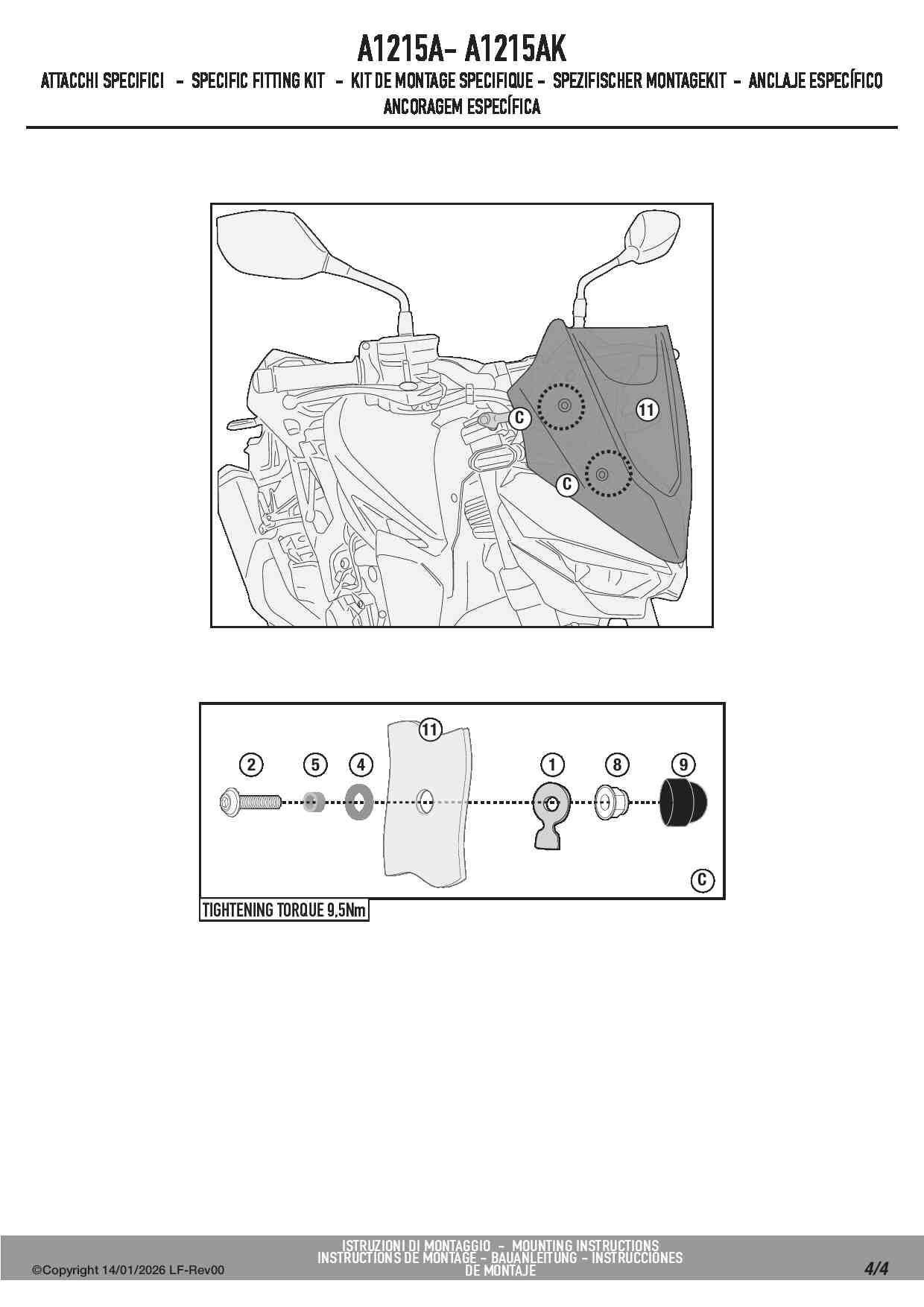 A1215A- A1215AK

ATTACCHI SPECIFICI - SPECIFIC FITTING KIT - KIT DE MONTAGE SPECIFIQUE - SPEZIFISCHER MONTAGEKIT - ANCLAJE ESPECÍFICO ANCORAGEM ESPECÍFICA

C
11
C

11
2
5
4
1
8
9
C

TIGHTENING TORQUE 9,5Nm

©Copyright 14/01/2026 LF-Rev00

ISTRUZIONI DI MONTAGGIO - MOUNTING INSTRUCTIONS
INSTRUCTIONS DE MONTAGE - BAUANLEITUNG - INSTRUCCIONES DE MONTAJE

4/4